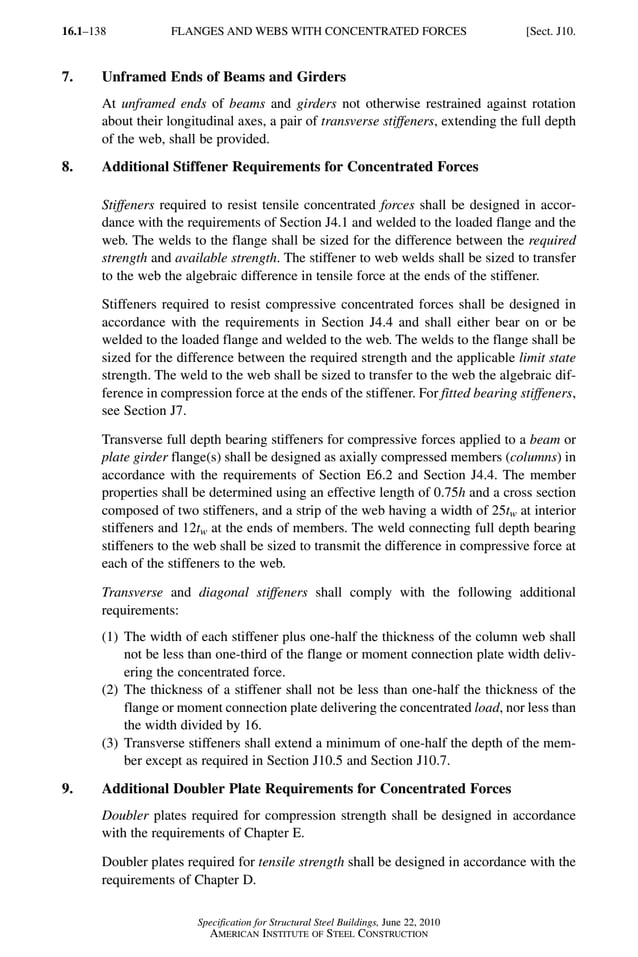 16.1–138 FLANGES AND WEBS WITH CONCENTRATED FORCES [Sect. J10.

7. Unframed Ends of Beams and Girders

At unframed ends of beams and girders not otherwise restrained against rotation about their longitudinal axes, a pair of transverse stiffeners, extending the full depth of the web, shall be provided.

8. Additional Stiffener Requirements for Concentrated Forces

Stiffeners required to resist tensile concentrated forces shall be designed in accordance with the requirements of Section J4.1 and welded to the loaded flange and the web. The welds to the flange shall be sized for the difference between the required strength and available strength. The stiffener to web welds shall be sized to transfer to the web the algebraic difference in tensile force at the ends of the stiffener.

Stiffeners required to resist compressive concentrated forces shall be designed in accordance with the requirements in Section J4.4 and shall either bear on or be welded to the loaded flange and welded to the web. The welds to the flange shall be sized for the difference between the required strength and the applicable limit state strength. The weld to the web shall be sized to transfer to the web the algebraic difference in compression force at the ends of the stiffener. For fitted bearing stiffeners, see Section J7.

Transverse full depth bearing stiffeners for compressive forces applied to a beam or plate girder flange(s) shall be designed as axially compressed members (columns) in accordance with the requirements of Section E6.2 and Section J4.4. The member properties shall be determined using an effective length of $0.75h$ and a cross section composed of two stiffeners, and a strip of the web having a width of $25t_w$ at interior stiffeners and $12t_w$ at the ends of members. The weld connecting full depth bearing stiffeners to the web shall be sized to transmit the difference in compressive force at each of the stiffeners to the web.

Transverse and diagonal stiffeners shall comply with the following additional requirements:

(1) The width of each stiffener plus one-half the thickness of the column web shall not be less than one-third of the flange or moment connection plate width delivering the concentrated force.
(2) The thickness of a stiffener shall not be less than one-half the thickness of the flange or moment connection plate delivering the concentrated load, nor less than the width divided by 16.
(3) Transverse stiffeners shall extend a minimum of one-half the depth of the member except as required in Section J10.5 and Section J10.7.

9. Additional Doubler Plate Requirements for Concentrated Forces

Doubler plates required for compression strength shall be designed in accordance with the requirements of Chapter E.

Doubler plates required for tensile strength shall be designed in accordance with the requirements of Chapter D.

Specification for Structural Steel Buildings, June 22, 2010
AMERICAN INSTITUTE OF STEEL CONSTRUCTION